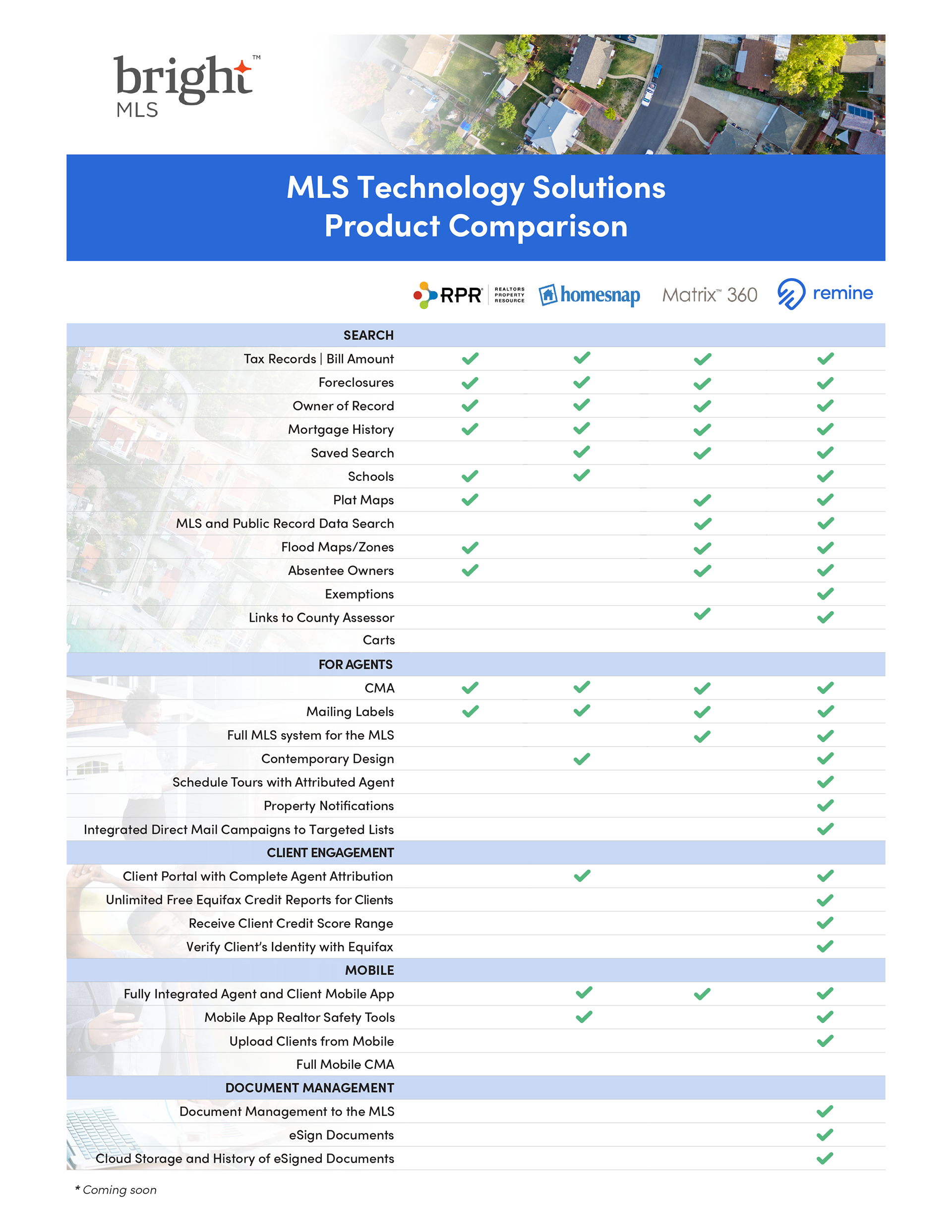 bright™ MLS

MLS Technology Solutions
Product Comparison

| | RPR REALTORS PROPERTY RESOURCE | homesnap | Matrix™ 360 | remine |
|---|---|---|---|---|
| SEARCH | | | | |
| Tax Records \| Bill Amount | ✓ | ✓ | ✓ | ✓ |
| Foreclosures | ✓ | ✓ | ✓ | ✓ |
| Owner of Record | ✓ | ✓ | ✓ | ✓ |
| Mortgage History | ✓ | ✓ | ✓ | ✓ |
| Saved Search | | ✓ | ✓ | ✓ |
| Schools | ✓ | ✓ | | ✓ |
| Plat Maps | ✓ | | ✓ | ✓ |
| MLS and Public Record Data Search | | | ✓ | ✓ |
| Flood Maps/Zones | ✓ | | ✓ | ✓ |
| Absentee Owners | ✓ | | ✓ | ✓ |
| Exemptions | | | | ✓ |
| Links to County Assessor | | | ✓ | ✓ |
| Carts | | | | |
| FOR AGENTS | | | | |
| CMA | ✓ | ✓ | ✓ | ✓ |
| Mailing Labels | ✓ | ✓ | ✓ | ✓ |
| Full MLS system for the MLS | | | ✓ | ✓ |
| Contemporary Design | | ✓ | | ✓ |
| Schedule Tours with Attributed Agent | | | | ✓ |
| Property Notifications | | | | ✓ |
| Integrated Direct Mail Campaigns to Targeted Lists | | | | ✓ |
| CLIENT ENGAGEMENT | | | | |
| Client Portal with Complete Agent Attribution | | ✓ | | ✓ |
| Unlimited Free Equifax Credit Reports for Clients | | | | ✓ |
| Receive Client Credit Score Range | | | | ✓ |
| Verify Client's Identity with Equifax | | | | ✓ |
| MOBILE | | | | |
| Fully Integrated Agent and Client Mobile App | | ✓ | ✓ | ✓ |
| Mobile App Realtor Safety Tools | | ✓ | | ✓ |
| Upload Clients from Mobile | | | | ✓ |
| Full Mobile CMA | | | | |
| DOCUMENT MANAGEMENT | | | | |
| Document Management to the MLS | | | | ✓ |
| eSign Documents | | | | ✓ |
| Cloud Storage and History of eSigned Documents | | | | ✓ |

* Coming soon